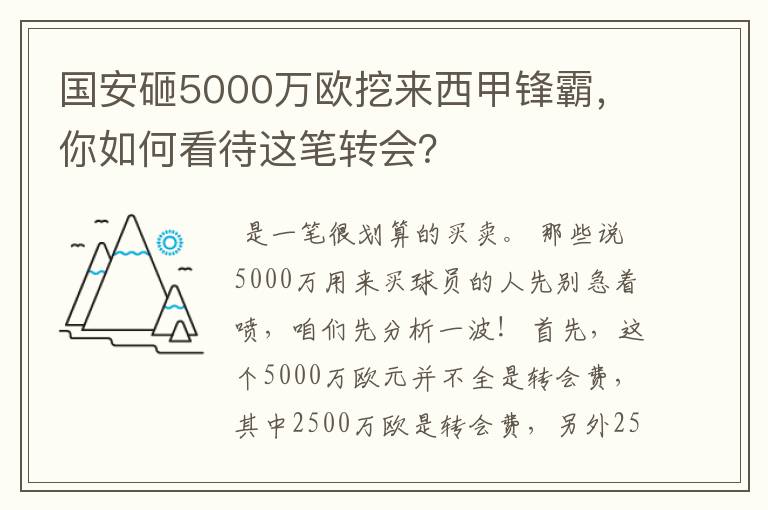 国安砸5000万欧挖来西甲锋霸，你如何看待这笔转会？

是一笔很划算的买卖。 那些说5000万用来买球员的人先别急着喷，咱们先分析一波！ 首先，这个5000万欧元并不全是转会费，其中2500万欧是转会费，另外25